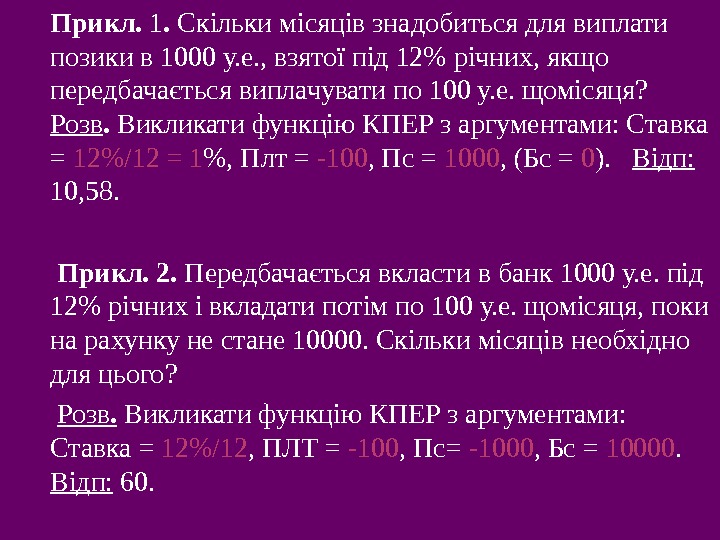 Прикл. 1. Скільки місяців знадобиться для виплати позики в 1000 у.е., взятої під 12% річних, якщо передбачається виплачувати по 100 у.е. щомісяця? Розв. Викликати функцію КПЕР з аргументами: Ставка = 12%/12 = 1%, Плт = -100, Пс = 1000, (Бс = 0). Відп: 10,58.

Прикл. 2. Передбачається вкласти в банк 1000 у.е. під 12% річних і вкладати потім по 100 у.е. щомісяця, поки на рахунку не стане 10000. Скільки місяців необхідно для цього?

Розв. Викликати функцію КПЕР з аргументами: Ставка = 12%/12, ПЛТ = -100, Пс= -1000, Бс = 10000. Відп: 60.